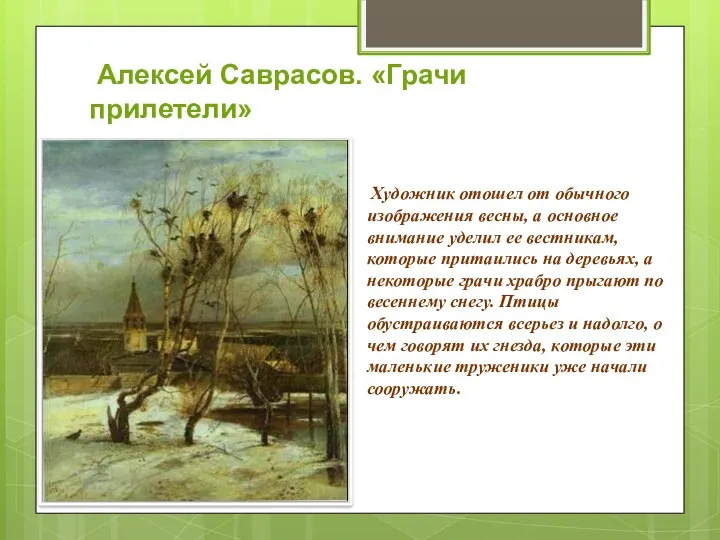 Алексей Саврасов. «Грачи прилетели»

Художник отошел от обычного изображения весны, а основное внимание уделил ее вестникам, которые притаились на деревьях, а некоторые грачи храбро прыгают по весеннему снегу. Птицы обустраиваются всерьез и надолго, о чем говорят их гнезда, которые эти маленькие труженики уже начали сооружать.